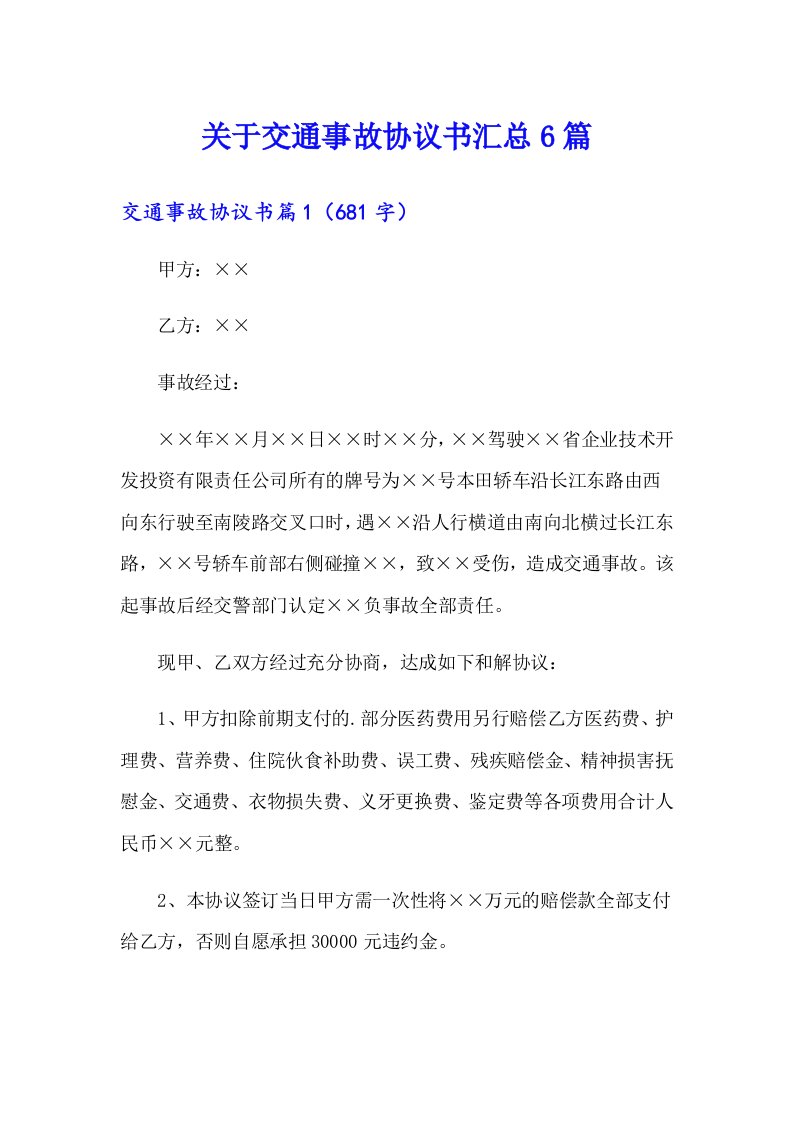 关于交通事故协议书汇总6篇

交通事故协议书篇1（681字）

甲方：××

乙方：××

事故经过：

××年××月××日××时××分，××驾驶××省企业技术开发投资有限责任公司所有的牌号为××号本田轿车沿长江东路由西向东行驶至南陵路交叉口时，遇××沿人行横道由南向北横过长江东路，××号轿车前部右侧碰撞××，致××受伤，造成交通事故。该起事故后经交警部门认定××负事故全部责任。

现甲、乙双方经过充分协商，达成如下和解协议：

1、甲方扣除前期支付的.部分医药费用另行赔偿乙方医药费、护理费、营养费、住院伙食补助费、误工费、残疾赔偿金、精神损害抚慰金、交通费、衣物损失费、义牙更换费、鉴定费等各项费用合计人民币××元整。

2、本协议签订当日甲方需一次性将××万元的赔偿款全部支付给乙方，否则自愿承担30000元违约金。